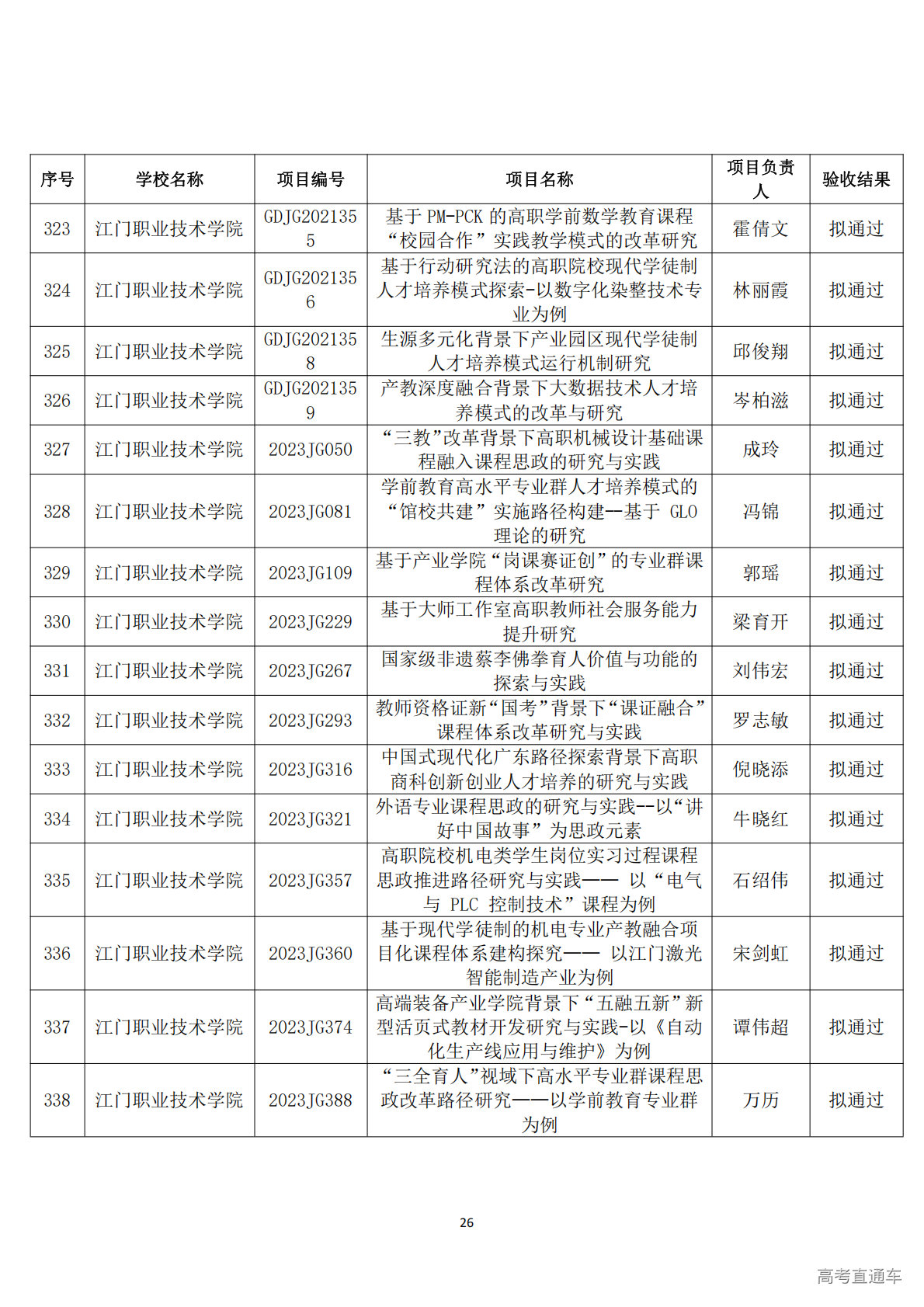 | 序号 | 学校名称 | 项目编号 | 项目名称 | 项目负责人 | 验收结果 |
|---|---|---|---|---|---|
| 323 | 江门职业技术学院 | GDJG2021355 | 基于 PM-PCK 的高职学前数学教育课程“校园合作”实践教学模式的改革研究 | 霍倩文 | 拟通过 |
| 324 | 江门职业技术学院 | GDJG2021356 | 基于行动研究法的高职院校现代学徒制人才培养模式探索-以数字化染整技术专业为例 | 林丽霞 | 拟通过 |
| 325 | 江门职业技术学院 | GDJG2021358 | 生源多元化背景下产业园区现代学徒制人才培养模式运行机制研究 | 邱俊翔 | 拟通过 |
| 326 | 江门职业技术学院 | GDJG2021359 | 产教深度融合背景下大数据技术人才培养模式的改革与研究 | 岑柏滋 | 拟通过 |
| 327 | 江门职业技术学院 | 2023JG050 | “三教”改革背景下高职机械设计基础课程融入课程思政的研究与实践 | 成玲 | 拟通过 |
| 328 | 江门职业技术学院 | 2023JG081 | 学前教育高水平专业群人才培养模式的“馆校共建”实施路径构建--基于 GLO 理论的研究 | 冯锦 | 拟通过 |
| 329 | 江门职业技术学院 | 2023JG109 | 基于产业学院“岗课赛证创”的专业群课程体系改革研究 | 郭瑶 | 拟通过 |
| 330 | 江门职业技术学院 | 2023JG229 | 基于大师工作室高职教师社会服务能力提升研究 | 梁育开 | 拟通过 |
| 331 | 江门职业技术学院 | 2023JG267 | 国家级非遗蔡李佛拳育人价值与功能的探索与实践 | 刘伟宏 | 拟通过 |
| 332 | 江门职业技术学院 | 2023JG293 | 教师资格证新“国考”背景下“课证融合”课程体系改革研究与实践 | 罗志敏 | 拟通过 |
| 333 | 江门职业技术学院 | 2023JG316 | 中国式现代化广东路径探索背景下高职商科创新创业人才培养的研究与实践 | 倪晓添 | 拟通过 |
| 334 | 江门职业技术学院 | 2023JG321 | 外语专业课程思政的研究与实践--以“讲好中国故事”为思政元素 | 牛晓红 | 拟通过 |
| 335 | 江门职业技术学院 | 2023JG357 | 高职院校机电类学生岗位实习过程课程思政推进路径研究与实践—— 以“电气与 PLC 控制技术”课程为例 | 石绍伟 | 拟通过 |
| 336 | 江门职业技术学院 | 2023JG360 | 基于现代学徒制的机电专业产教融合项目化课程体系建构探究—— 以江门激光智能制造产业为例 | 宋剑虹 | 拟通过 |
| 337 | 江门职业技术学院 | 2023JG374 | 高端装备产业学院背景下“五融五新”新型活页式教材开发研究与实践-以《自动化生产线应用与维护》为例 | 谭伟超 | 拟通过 |
| 338 | 江门职业技术学院 | 2023JG388 | “三全育人”视域下高水平专业群课程思政改革路径研究——以学前教育专业群为例 | 万历 | 拟通过 |

26

高考直通车